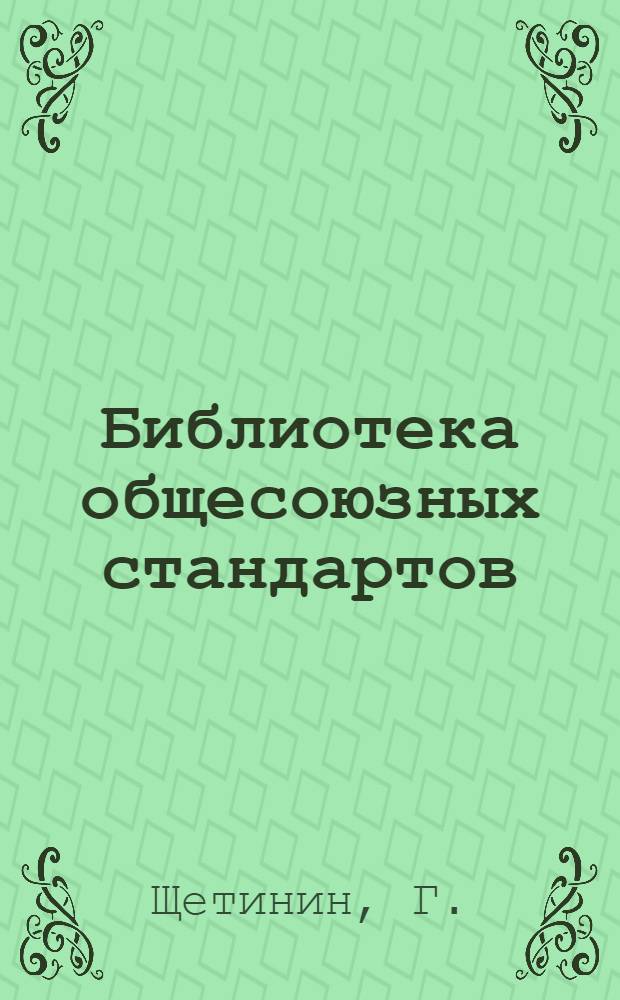 Библиотека общесоюзных стандартов

Щетинин, Г.